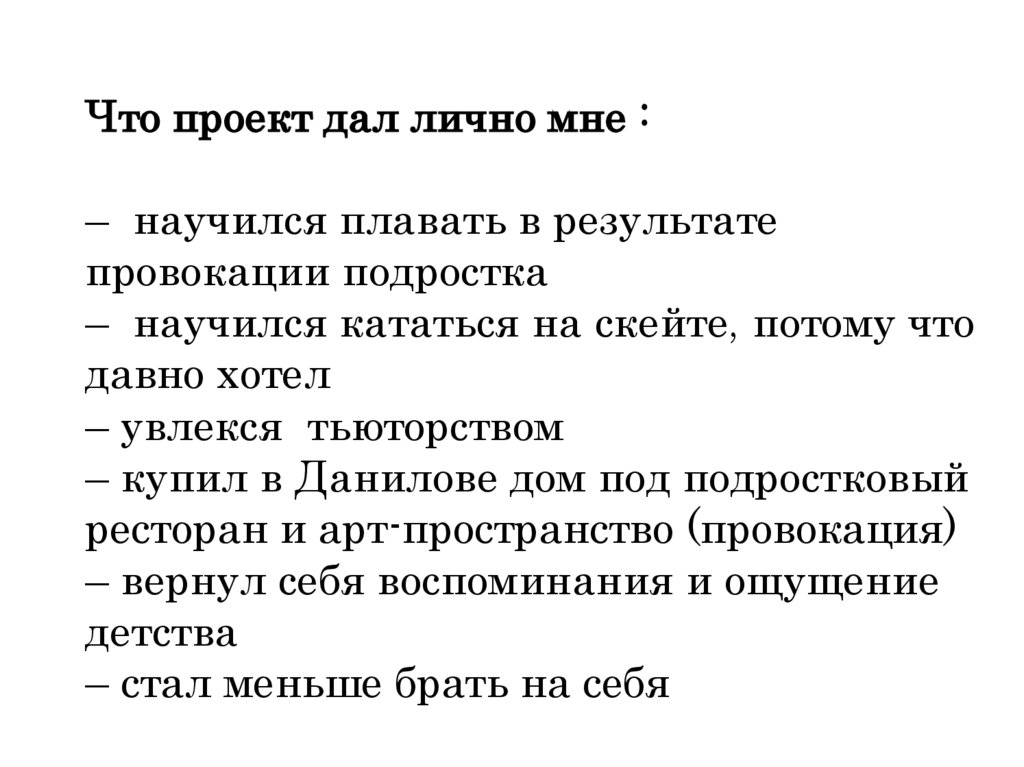 Что проект дал лично мне :

– научился плавать в результате провокации подростка
– научился кататься на скейте, потому что давно хотел
– увлекся тьюторством
– купил в Данилове дом под подростковый ресторан и арт-пространство (провокация)
– вернул себя воспоминания и ощущение детства
– стал меньше брать на себя